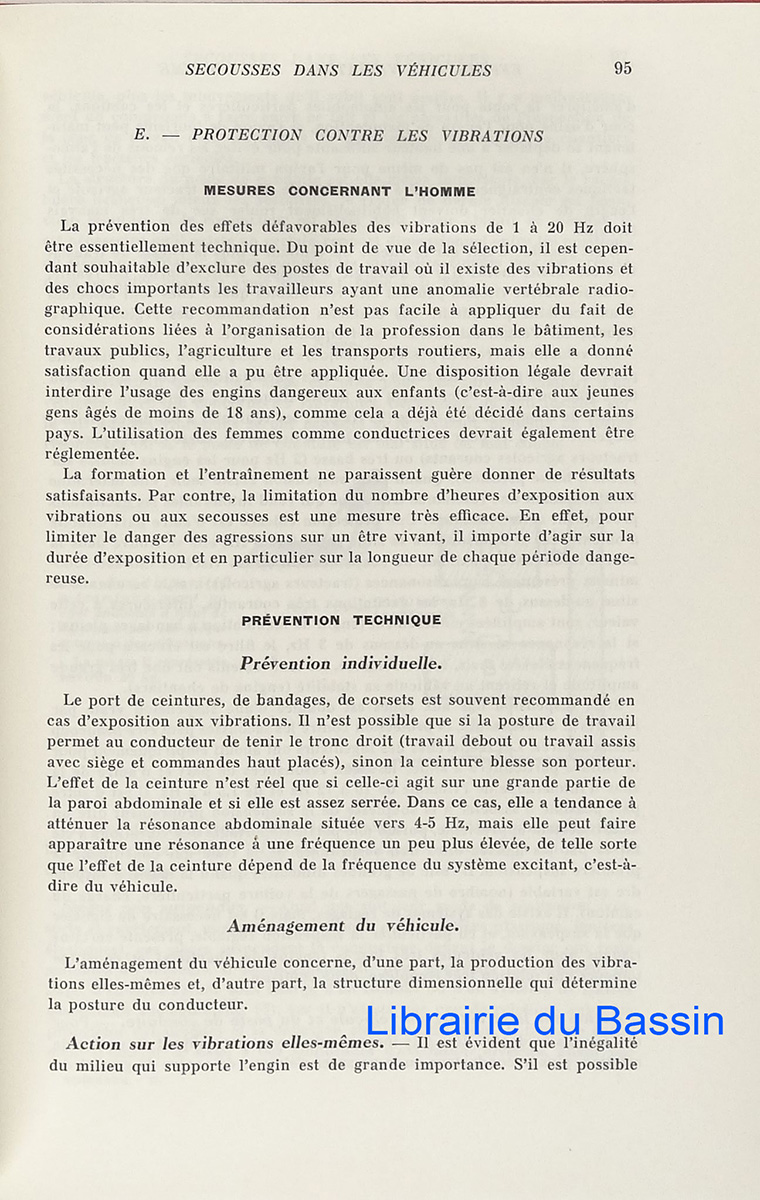 SECOUSSES DANS LES VÉHICULES 95

E. — PROTECTION CONTRE LES VIBRATIONS

MESURES CONCERNANT L'HOMME

La prévention des effets défavorables des vibrations de 1 à 20 Hz doit être essentiellement technique. Du point de vue de la sélection, il est cependant souhaitable d'exclure des postes de travail où il existe des vibrations et des chocs importants les travailleurs ayant une anomalie vertébrale radiographique. Cette recommandation n'est pas facile à appliquer du fait de considérations liées à l'organisation de la profession dans le bâtiment, les travaux publics, l'agriculture et les transports routiers, mais elle a donné satisfaction quand elle a pu être appliquée. Une disposition légale devrait interdire l'usage des engins dangereux aux enfants (c'est-à-dire aux jeunes gens âgés de moins de 18 ans), comme cela a déjà été décidé dans certains pays. L'utilisation des femmes comme conductrices devrait également être réglementée.

La formation et l'entraînement ne paraissent guère donner de résultats satisfaisants. Par contre, la limitation du nombre d'heures d'exposition aux vibrations ou aux secousses est une mesure très efficace. En effet, pour limiter le danger des agressions sur un être vivant, il importe d'agir sur la durée d'exposition et en particulier sur la longueur de chaque période dangereuse.

PRÉVENTION TECHNIQUE

Prévention individuelle.

Le port de ceintures, de bandages, de corsets est souvent recommandé en cas d'exposition aux vibrations. Il n'est possible que si la posture de travail permet au conducteur de tenir le tronc droit (travail debout ou travail assis avec siège et commandes haut placés), sinon la ceinture blesse son porteur. L'effet de la ceinture n'est réel que si celle-ci agit sur une grande partie de la paroi abdominale et si elle est assez serrée. Dans ce cas, elle a tendance à atténuer la résonance abdominale située vers 4-5 Hz, mais elle peut faire apparaître une résonance à une fréquence un peu plus élevée, de telle sorte que l'effet de la ceinture dépend de la fréquence du système excitant, c'est-à-dire du véhicule.

Aménagement du véhicule.

L'aménagement du véhicule concerne, d'une part, la production des vibrations elles-mêmes et, d'autre part, la structure dimensionnelle qui détermine la posture du conducteur.

Librairie du Bassin

Action sur les vibrations elles-mêmes. — Il est évident que l'inégalité du milieu qui supporte l'engin est de grande importance. S'il est possible